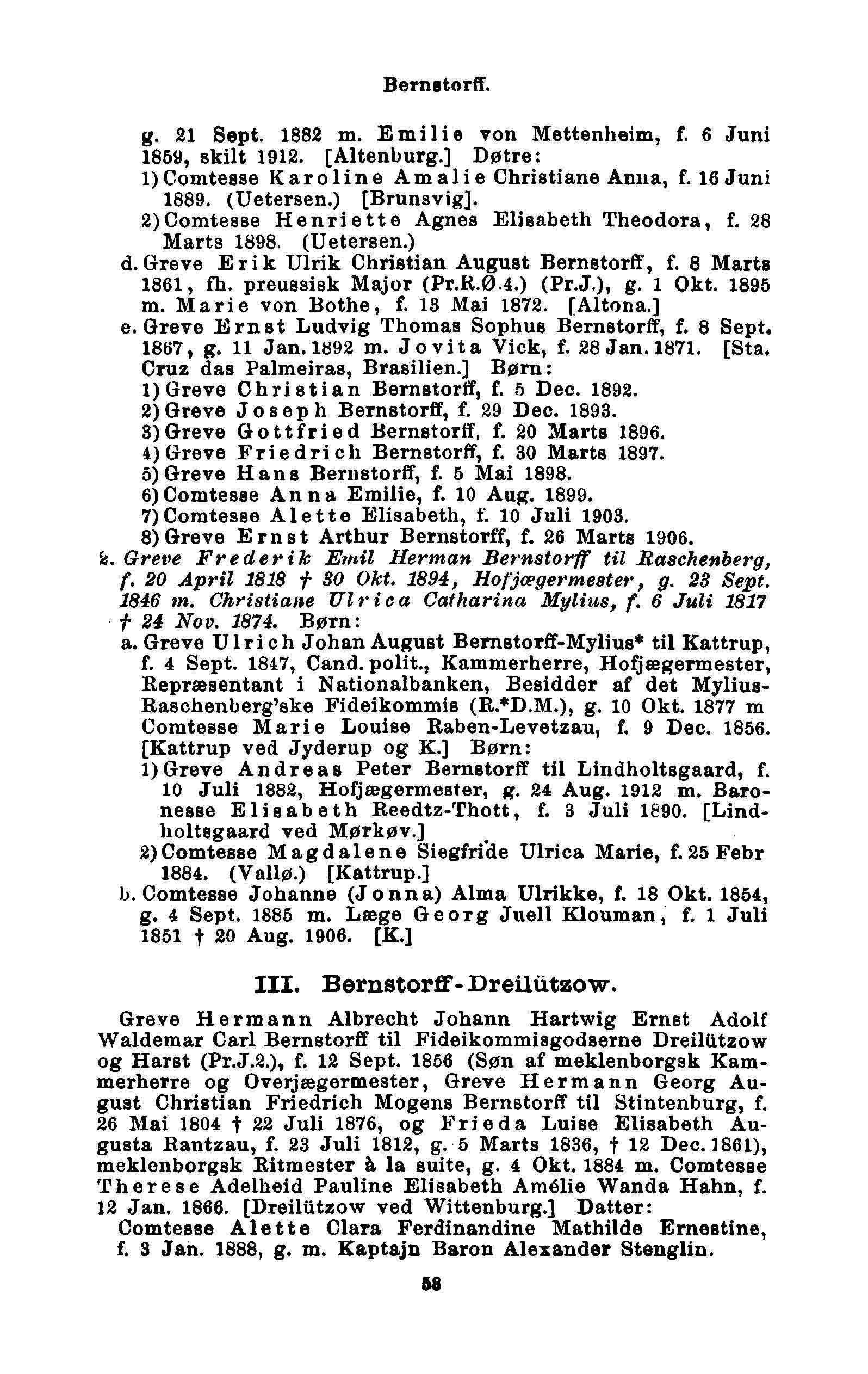 Bernstorff.

g. 21 Sept. 1882 m. Emilie von Mettenheim, f. 6 Juni 1859, skilt 1912. [Altenburg.] Døtre:
1) Comtesse Karoline Amalie Christiane Anna, f. 16 Juni 1889. (Uetersen.) [Brunsvig].
2) Comtesse Henriette Agnes Elisabeth Theodora, f. 28 Marts 1898. (Uetersen.)
d. Greve Erik Ulrik Christian August Bernstorff, f. 8 Marts 1861, fh. preussisk Major (Pr.R.Ø.4.) (Pr.J.), g. 1 Okt. 1895 m. Marie von Bothe, f. 13 Mai 1872. [Altona.]
e. Greve Ernst Ludvig Thomas Sophus Bernstorff, f. 8 Sept. 1867, g. 11 Jan. 1892 m. Jovita Vick, f. 28 Jan. 1871. [Sta. Cruz das Palmeiras, Brasilien.] Børn:
1) Greve Christian Bernstorff, f. 5 Dec. 1892.
2) Greve Joseph Bernstorff, f. 29 Dec. 1893.
3) Greve Gottfried Bernstorff, f. 20 Marts 1896.
4) Greve Friedrich Bernstorff, f. 30 Marts 1897.
5) Greve Hans Bernstorff, f. 5 Mai 1898.
6) Comtesse Anna Emilie, f. 10 Aug. 1899.
7) Comtesse Alette Elisabeth, f. 10 Juli 1903.
8) Greve Ernst Arthur Bernstorff, f. 26 Marts 1906.
2. Greve Frederik Emil Herman Bernstorff til Raschenberg, f. 20 April 1818 † 30 Okt. 1894, Hofjægermester, g. 23 Sept. 1846 m. Christiane Ulrica Catharina Mylius, f. 6 Juli 1817 † 24 Nov. 1874. Børn:
a. Greve Ulrich Johan August Bernstorff-Mylius* til Kattrup, f. 4 Sept. 1847, Cand. polit., Kammerherre, Hofjægermester, Repræsentant i Nationalbanken, Besidder af det Mylius-Raschenberg'ske Fideikommis (R.*D.M.), g. 10 Okt. 1877 m Comtesse Marie Louise Raben-Levetzau, f. 9 Dec. 1856. [Kattrup ved Jyderup og K.] Børn:
1) Greve Andreas Peter Bernstorff til Lindholtsgaard, f. 10 Juli 1882, Hofjægermester, g. 24 Aug. 1912 m. Baronesse Elisabeth Reedtz-Thott, f. 3 Juli 1890. [Lindholtsgaard ved Mørkøv.]
2) Comtesse Magdalene Siegfride Ulrica Marie, f. 25 Febr 1884. (Vallø.) [Kattrup.]
b. Comtesse Johanne (Jonna) Alma Ulrikke, f. 18 Okt. 1854, g. 4 Sept. 1885 m. Læge Georg Juell Klouman, f. 1 Juli 1851 † 20 Aug. 1906. [K.]

III. Bernstorff-Dreilützow.

Greve Hermann Albrecht Johann Hartwig Ernst Adolf Waldemar Carl Bernstorff til Fideikommisgodserne Dreilützow og Harst (Pr.J.2.), f. 12 Sept. 1856 (Søn af meklenborgsk Kammerherre og Overjægermester, Greve Hermann Georg August Christian Friedrich Mogens Bernstorff til Stintenburg, f. 26 Mai 1804 † 22 Juli 1876, og Frieda Luise Elisabeth Augusta Rantzau, f. 23 Juli 1812, g. 5 Marts 1836, † 12 Dec. 1861), meklenborgsk Ritmester à la suite, g. 4 Okt. 1884 m. Comtesse Therese Adelheid Pauline Elisabeth Amélie Wanda Hahn, f. 12 Jan. 1866. [Dreilützow ved Wittenburg.] Datter:
Comtesse Alette Clara Ferdinandine Mathilde Ernestine, f. 3 Jan. 1888, g. m. Kaptajn Baron Alexander Stenglin.

58